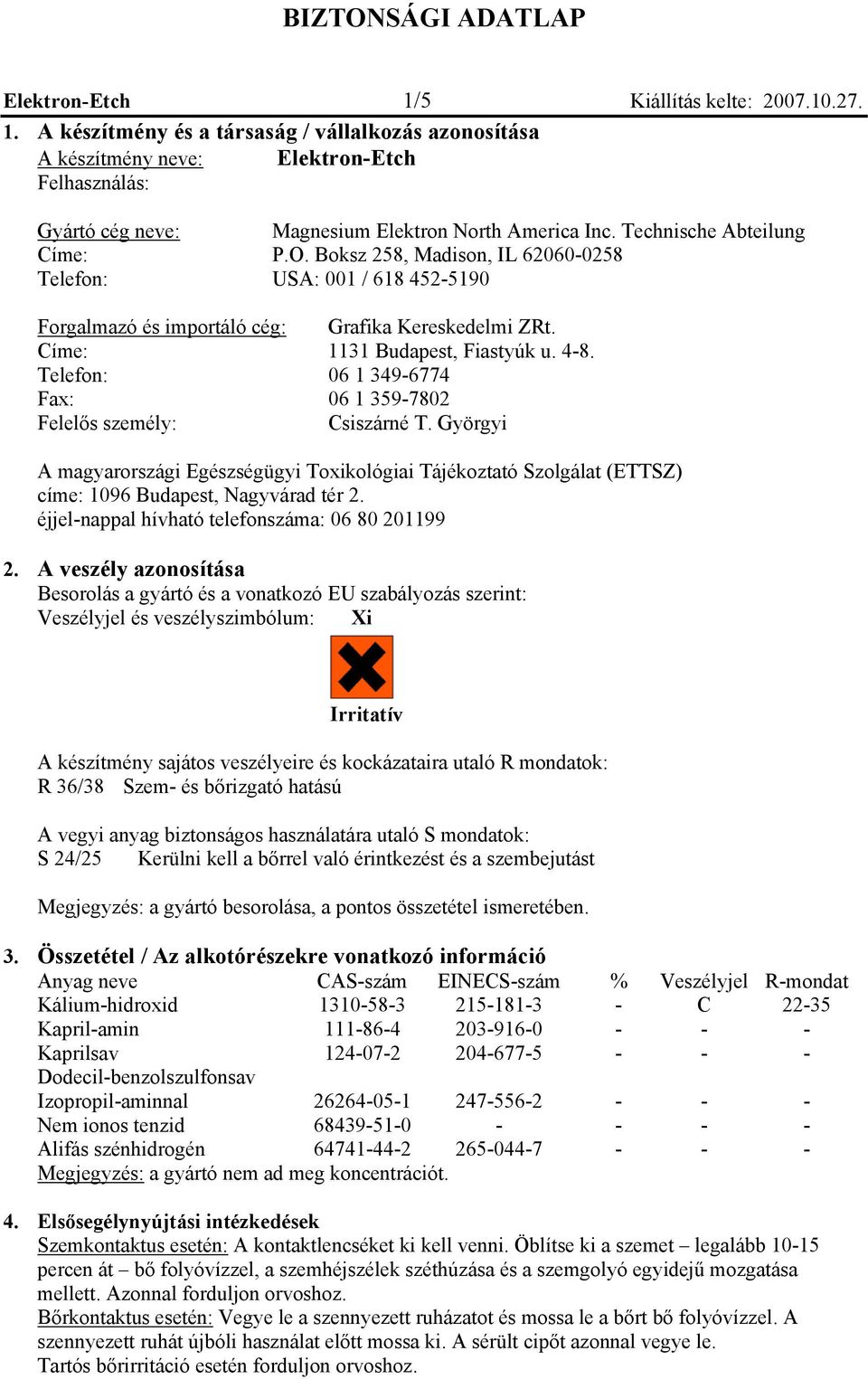 BIZTONSÁGI ADATLAP

Elektron-Etch 1/5 Kiállítás kelte: 2007.10.27.

1. A készítmény és a társaság / vállalkozás azonosítása
A készítmény neve: Elektron-Etch
Felhasználás:

Gyártó cég neve: Magnesium Elektron North America Inc. Technische Abteilung
Címe: P.O. Boksz 258, Madison, IL 62060-0258
Telefon: USA: 001 / 618 452-5190

Forgalmazó és importáló cég: Grafika Kereskedelmi ZRt.
Címe: 1131 Budapest, Fiastyúk u. 4-8.
Telefon: 06 1 349-6774
Fax: 06 1 359-7802
Felelős személy: Csiszárné T. Györgyi

A magyarországi Egészségügyi Toxikológiai Tájékoztató Szolgálat (ETTSZ) címe: 1096 Budapest, Nagyvárad tér 2.
éjjel-nappal hívható telefonszáma: 06 80 201199

2. A veszély azonosítása
Besorolás a gyártó és a vonatkozó EU szabályozás szerint:
Veszélyjel és veszélyszimbólum: Xi

Irritatív

A készítmény sajátos veszélyeire és kockázataira utaló R mondatok:
R 36/38 Szem- és bőrizgató hatású

A vegyi anyag biztonságos használatára utaló S mondatok:
S 24/25 Kerülni kell a bőrrel való érintkezést és a szembejutást

Megjegyzés: a gyártó besorolása, a pontos összetétel ismeretében.

3. Összetétel / Az alkotórészekre vonatkozó információ

| Anyag neve | CAS-szám | EINECS-szám | % | Veszélyjel | R-mondat |
|---|---|---|---|---|---|
| Kálium-hidroxid | 1310-58-3 | 215-181-3 | - | C | 22-35 |
| Kapril-amin | 111-86-4 | 203-916-0 | - | - | - |
| Kaprilsav | 124-07-2 | 204-677-5 | - | - | - |
| Dodecil-benzolszulfonsav Izopropil-aminnal | 26264-05-1 | 247-556-2 | - | - | - |
| Nem ionos tenzid | 68439-51-0 | - | - | - | - |
| Alifás szénhidrogén | 64741-44-2 | 265-044-7 | - | - | - |

Megjegyzés: a gyártó nem ad meg koncentrációt.

4. Elsősegélynyújtási intézkedések
Szemkontaktus esetén: A kontaktlencséket ki kell venni. Öblítse ki a szemet – legalább 10-15 percen át – bő folyóvízzel, a szemhéjszélek széthúzása és a szemgolyó egyidejű mozgatása mellett. Azonnal forduljon orvoshoz.
Bőrkontaktus esetén: Vegye le a szennyezett ruházatot és mossa le a bőrt bő folyóvízzel. A szennyezett ruhát újbóli használat előtt mossa ki. A sérült cipőt azonnal vegye le.
Tartós bőrirritáció esetén forduljon orvoshoz.